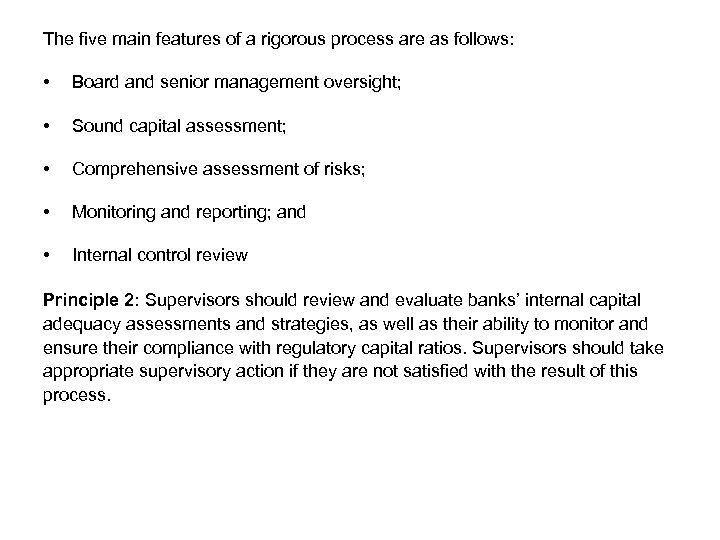 The five main features of a rigorous process are as follows:

• Board and senior management oversight;

• Sound capital assessment;

• Comprehensive assessment of risks;

• Monitoring and reporting; and

• Internal control review

Principle 2: Supervisors should review and evaluate banks' internal capital adequacy assessments and strategies, as well as their ability to monitor and ensure their compliance with regulatory capital ratios. Supervisors should take appropriate supervisory action if they are not satisfied with the result of this process.